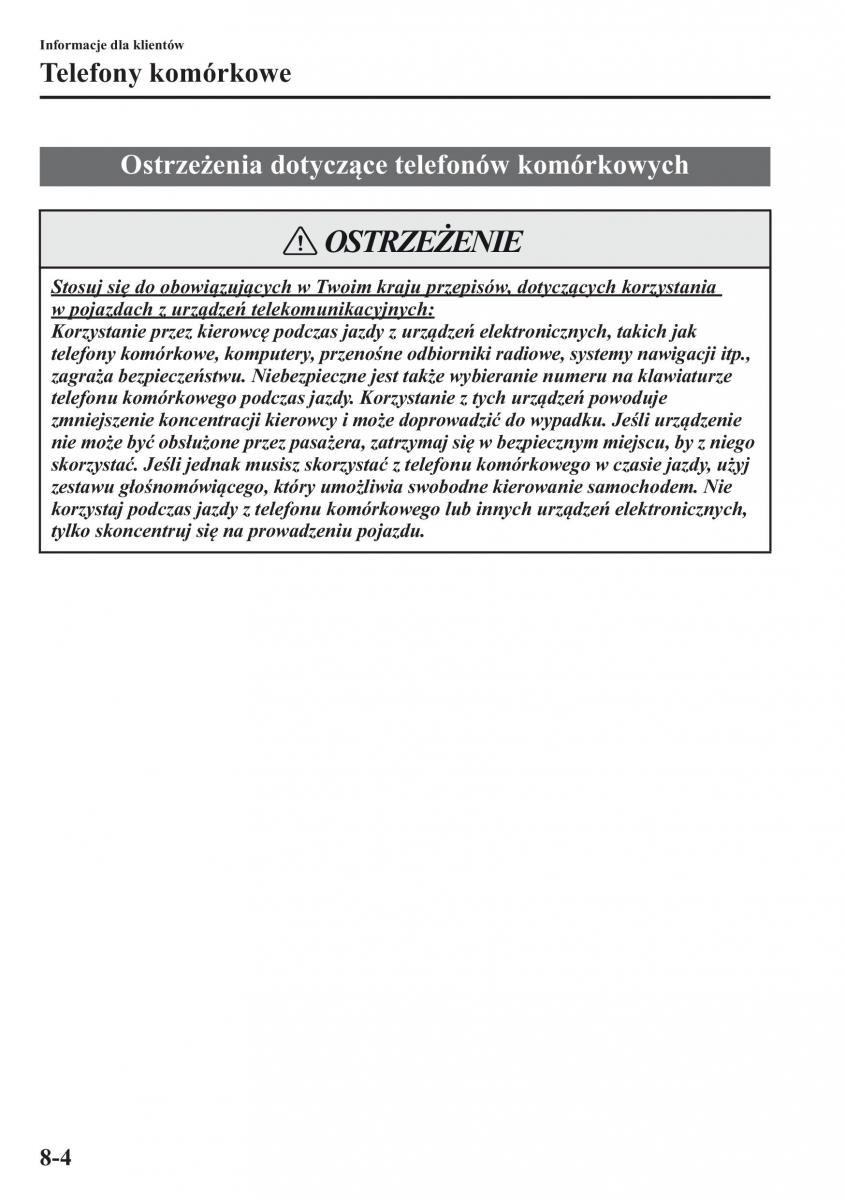 Informacje dla klientów

Telefony komórkowe

Ostrzeżenia dotyczące telefonów komórkowych

OSTRZEŻENIE

Stosuj się do obowiązujących w Twoim kraju przepisów, dotyczących korzystania w pojazdach z urządzeń telekomunikacyjnych:
Korzystanie przez kierowcę podczas jazdy z urządzeń elektronicznych, takich jak telefony komórkowe, komputery, przenośne odbiorniki radiowe, systemy nawigacji itp., zagraża bezpieczeństwu. Niebezpieczne jest także wybieranie numeru na klawiaturze telefonu komórkowego podczas jazdy. Korzystanie z tych urządzeń powoduje zmniejszenie koncentracji kierowcy i może doprowadzić do wypadku. Jeśli urządzenie nie może być obsłużone przez pasażera, zatrzymaj się w bezpiecznym miejscu, by z niego skorzystać. Jeśli jednak musisz skorzystać z telefonu komórkowego w czasie jazdy, użyj zestawu głośnomówiącego, który umożliwia swobodne kierowanie samochodem. Nie korzystaj podczas jazdy z telefonu komórkowego lub innych urządzeń elektronicznych, tylko skoncentruj się na prowadzeniu pojazdu.

8-4